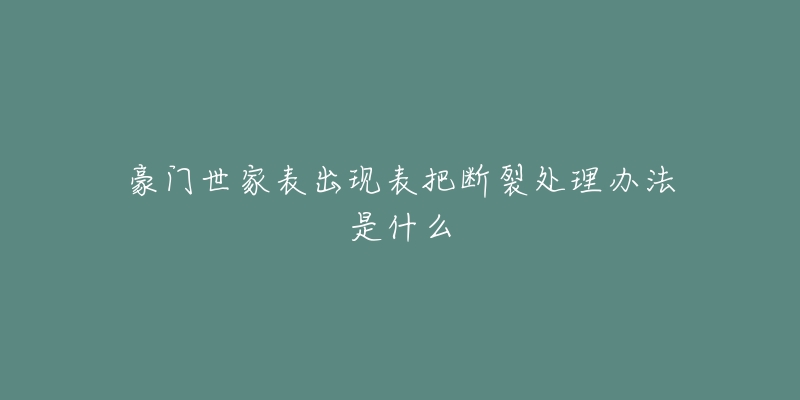 豪门世家表出现表把断裂处理办法是什么